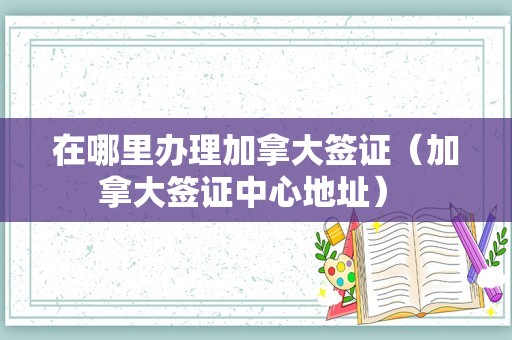 在哪里办理加拿大签证（加拿大签证中心地址）